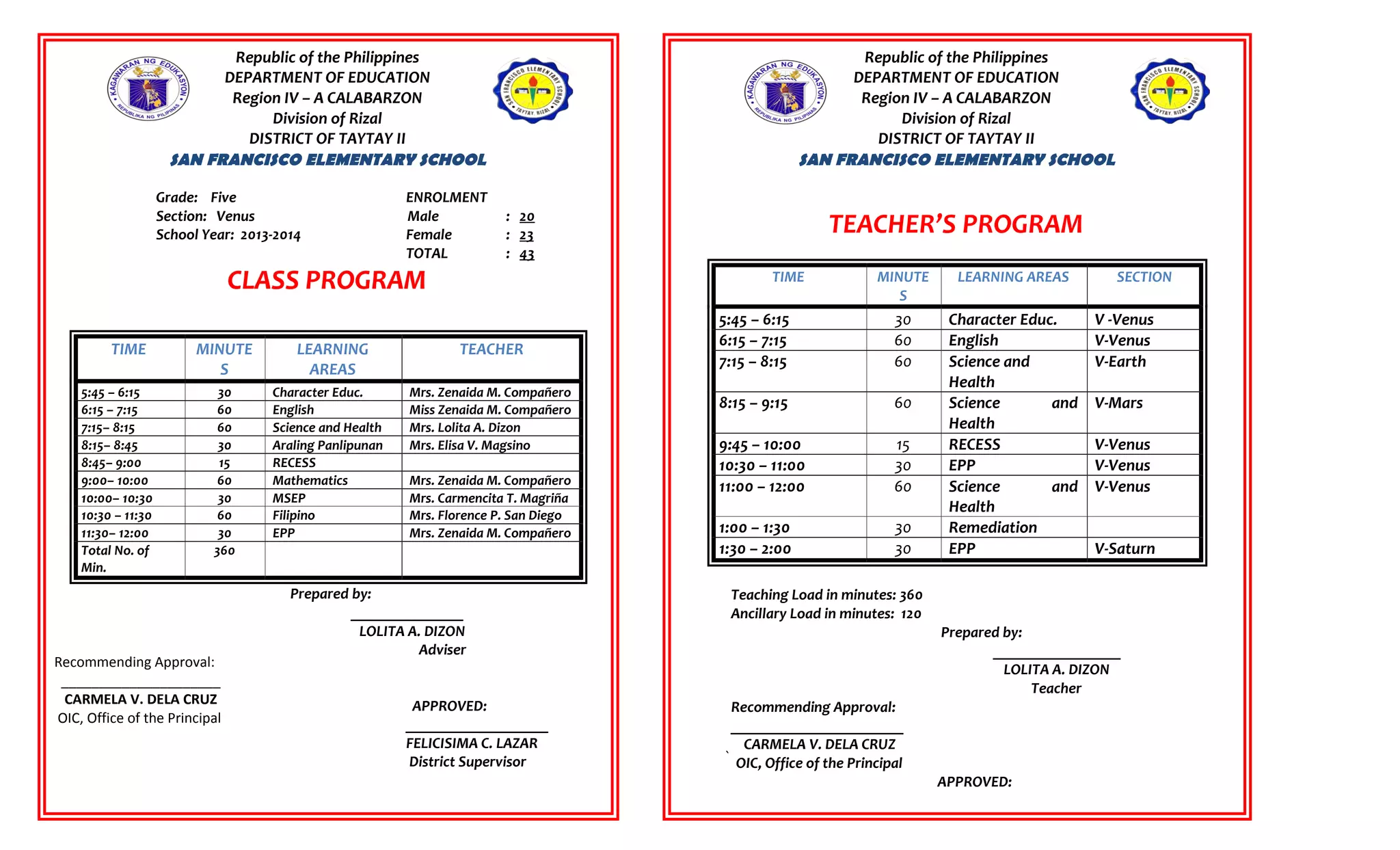 KAGAWARAN NG EDUKASYON
REPUBLIKA NG PILIPINAS

Republic of the Philippines
DEPARTMENT OF EDUCATION
Region IV – A CALABARZON
Division of Rizal
DISTRICT OF TAYTAY II
SAN FRANCISCO ELEMENTARY SCHOOL

SAN FRANCISCO ELEMENTARY SCHOOL
TAYTAY RIZAL

Grade: Five
Section: Venus
School Year: 2013-2014

ENROLMENT
Male : 20
Female : 23
TOTAL : 43

CLASS PROGRAM

| TIME | MINUTES | LEARNING AREAS | TEACHER |
|---|---|---|---|
| 5:45 – 6:15 | 30 | Character Educ. | Mrs. Zenaida M. Compañero |
| 6:15 – 7:15 | 60 | English | Miss Zenaida M. Compañero |
| 7:15– 8:15 | 60 | Science and Health | Mrs. Lolita A. Dizon |
| 8:15– 8:45 | 30 | Araling Panlipunan | Mrs. Elisa V. Magsino |
| 8:45– 9:00 | 15 | RECESS | |
| 9:00– 10:00 | 60 | Mathematics | Mrs. Zenaida M. Compañero |
| 10:00– 10:30 | 30 | MSEP | Mrs. Carmencita T. Magriña |
| 10:30 – 11:30 | 60 | Filipino | Mrs. Florence P. San Diego |
| 11:30– 12:00 | 30 | EPP | Mrs. Zenaida M. Compañero |
| Total No. of Min. | 360 | | |

Prepared by:

LOLITA A. DIZON
Adviser

Recommending Approval:

CARMELA V. DELA CRUZ
OIC, Office of the Principal

APPROVED:

FELICISIMA C. LAZAR
District Supervisor

KAGAWARAN NG EDUKASYON
REPUBLIKA NG PILIPINAS

Republic of the Philippines
DEPARTMENT OF EDUCATION
Region IV – A CALABARZON
Division of Rizal
DISTRICT OF TAYTAY II
SAN FRANCISCO ELEMENTARY SCHOOL

SAN FRANCISCO ELEMENTARY SCHOOL
TAYTAY RIZAL

TEACHER'S PROGRAM

| TIME | MINUTES | LEARNING AREAS | SECTION |
|---|---|---|---|
| 5:45 – 6:15 | 30 | Character Educ. | V -Venus |
| 6:15 – 7:15 | 60 | English | V-Venus |
| 7:15 – 8:15 | 60 | Science and Health | V-Earth |
| 8:15 – 9:15 | 60 | Science and Health | V-Mars |
| 9:45 – 10:00 | 15 | RECESS | V-Venus |
| 10:30 – 11:00 | 30 | EPP | V-Venus |
| 11:00 – 12:00 | 60 | Science and Health | V-Venus |
| 1:00 – 1:30 | 30 | Remediation | |
| 1:30 – 2:00 | 30 | EPP | V-Saturn |

Teaching Load in minutes: 360
Ancillary Load in minutes: 120

Prepared by:

LOLITA A. DIZON
Teacher

Recommending Approval:

CARMELA V. DELA CRUZ
OIC, Office of the Principal

APPROVED: